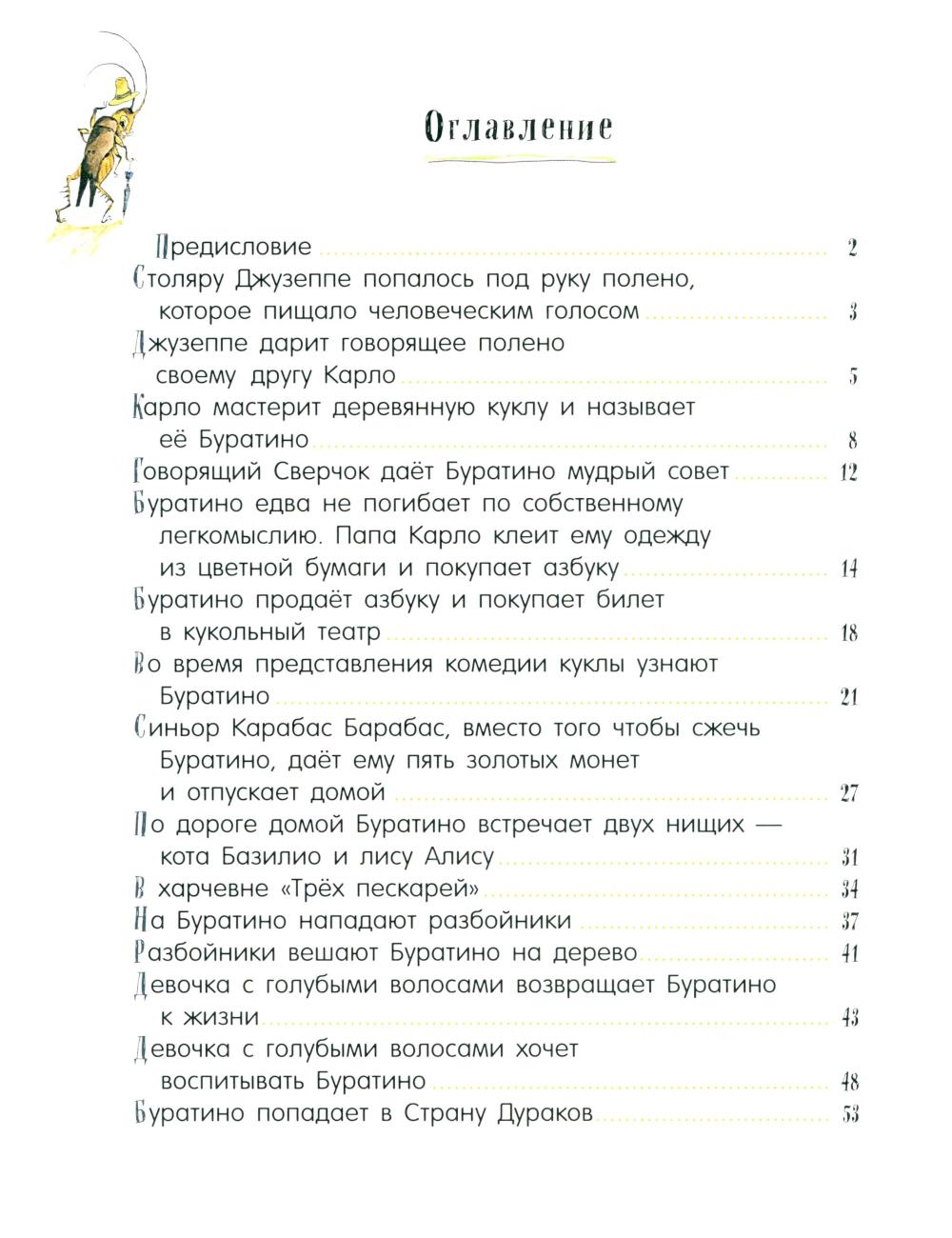 Оглавление

Предисловие 2
Столяру Джузеппе попалось под руку полено, которое пищало человеческим голосом 3
Джузеппе дарит говорящее полено своему другу Карло 5
Карло мастерит деревянную куклу и называет её Буратино 8
Говорящий Сверчок даёт Буратино мудрый совет 12
Буратино едва не погибает по собственному легкомыслию. Папа Карло клеит ему одежду из цветной бумаги и покупает азбуку 14
Буратино продаёт азбуку и покупает билет в кукольный театр 18
Во время представления комедии куклы узнают Буратино 21
Синьор Карабас Барабас, вместо того чтобы сжечь Буратино, даёт ему пять золотых монет и отпускает домой 27
По дороге домой Буратино встречает двух нищих — кота Базилио и лису Алису 31
В харчевне «Трёх пескарей» 34
На Буратино нападают разбойники 37
Разбойники вешают Буратино на дерево 41
Девочка с голубыми волосами возвращает Буратино к жизни 43
Девочка с голубыми волосами хочет воспитывать Буратино 48
Буратино попадает в Страну Дураков 53